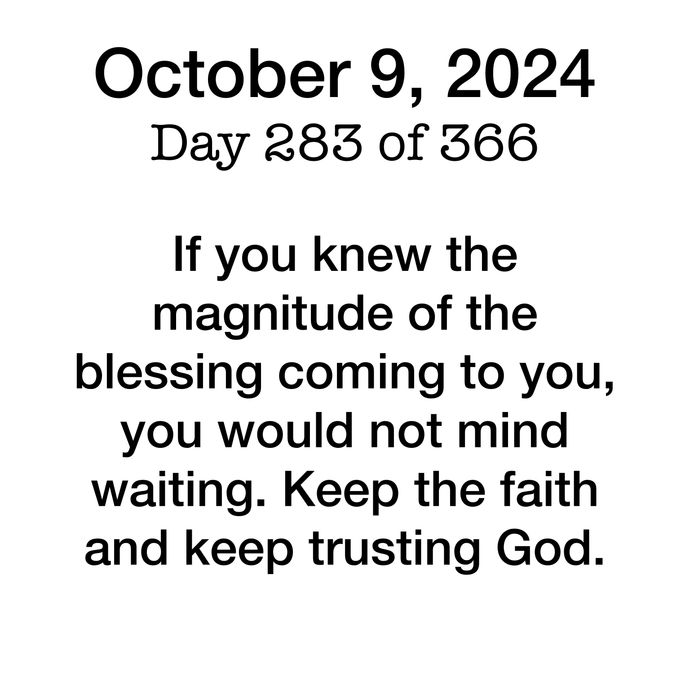 October 9, 2024
Day 283 of 366

If you knew the magnitude of the blessing coming to you, you would not mind waiting. Keep the faith and keep trusting God.